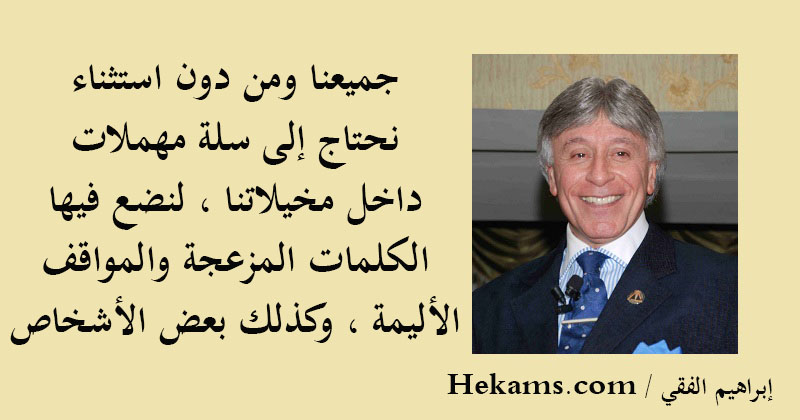 جميعنا ومن دون استثناء نحتاج إلى سلة مهملات داخل مخيلاتنا ، لنضع فيها الكلمات المزعجة والمواقف الأليمة ، وكذلك بعض الأشخاص

إبراهيم الفقي / Hekams.com